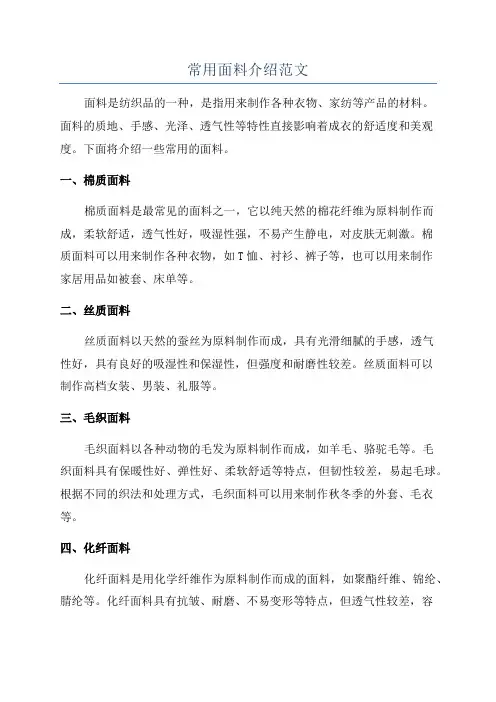 常用面料介绍范文

面料是纺织品的一种，是指用来制作各种衣物、家纺等产品的材料。面料的质地、手感、光泽、透气性等特性直接影响着成衣的舒适度和美观度。下面将介绍一些常用的面料。

一、棉质面料

棉质面料是最常见的面料之一，它以纯天然的棉花纤维为原料制作而成，柔软舒适，透气性好，吸湿性强，不易产生静电，对皮肤无刺激。棉质面料可以用来制作各种衣物，如T恤、衬衫、裤子等，也可以用来制作家居用品如被套、床单等。

二、丝质面料

丝质面料以天然的蚕丝为原料制作而成，具有光滑细腻的手感，透气性好，具有良好的吸湿性和保湿性，但强度和耐磨性较差。丝质面料可以制作高档女装、男装、礼服等。

三、毛织面料

毛织面料以各种动物的毛发为原料制作而成，如羊毛、骆驼毛等。毛织面料具有保暖性好、弹性好、柔软舒适等特点，但韧性较差，易起毛球。根据不同的织法和处理方式，毛织面料可以用来制作秋冬季的外套、毛衣等。

四、化纤面料

化纤面料是用化学纤维作为原料制作而成的面料，如聚酯纤维、锦纶、腈纶等。化纤面料具有抗皱、耐磨、不易变形等特点，但透气性较差，容